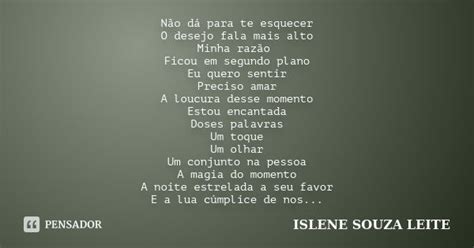 Não dá para te esquecer
O desejo fala mais alto
Minha razão
Ficou em segundo plano
Eu quero sentir
Preciso amar
A loucura desse momento
Estou encantada
Doses palavras
Um toque
Um olhar
Um conjunto na pessoa
A magia do momento
A noite estrelada a seu favor
E a lua cúmplice de nos...

PENSADOR

ISLENE SOUZA LEITE